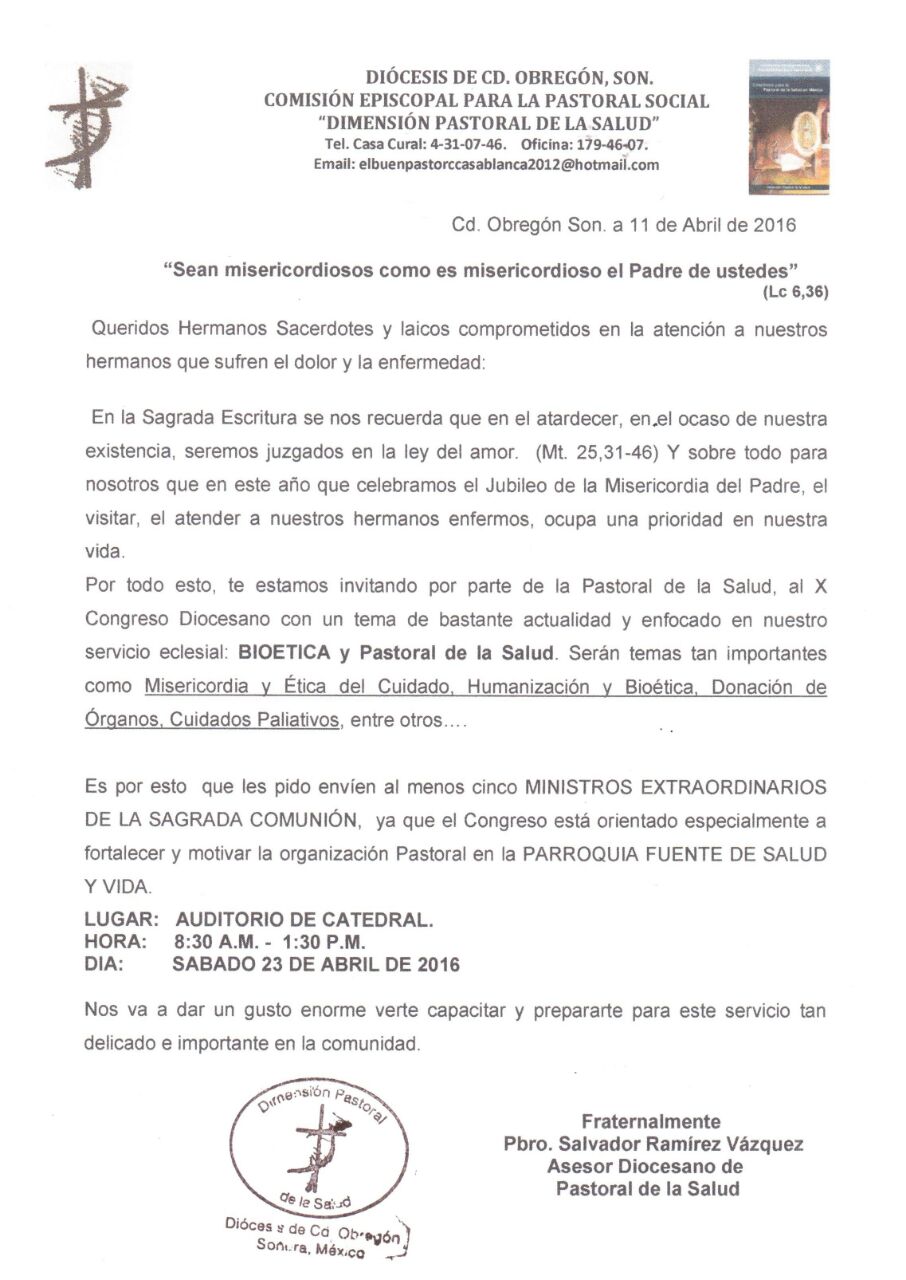 DIÓCESIS DE CD. OBREGÓN, SON.
COMISIÓN EPISCOPAL PARA LA PASTORAL SOCIAL
"DIMENSIÓN PASTORAL DE LA SALUD"
Tel. Casa Cural: 4-31-07-46. Oficina: 179-46-07.
Email: elbuenpastorccasablanca2012@hotmail.com

Cd. Obregón Son. a 11 de Abril de 2016

"Sean misericordiosos como es misericordioso el Padre de ustedes"
(Lc 6,36)

Queridos Hermanos Sacerdotes y laicos comprometidos en la atención a nuestros hermanos que sufren el dolor y la enfermedad:

En la Sagrada Escritura se nos recuerda que en el atardecer, en el ocaso de nuestra existencia, seremos juzgados en la ley del amor. (Mt. 25,31-46) Y sobre todo para nosotros que en este año que celebramos el Jubileo de la Misericordia del Padre, el visitar, el atender a nuestros hermanos enfermos, ocupa una prioridad en nuestra vida.
Por todo esto, te estamos invitando por parte de la Pastoral de la Salud, al X Congreso Diocesano con un tema de bastante actualidad y enfocado en nuestro servicio eclesial: BIOETICA y Pastoral de la Salud. Serán temas tan importantes como Misericordia y Ética del Cuidado, Humanización y Bioética, Donación de Órganos, Cuidados Paliativos, entre otros....

Es por esto que les pido envíen al menos cinco MINISTROS EXTRAORDINARIOS DE LA SAGRADA COMUNIÓN, ya que el Congreso está orientado especialmente a fortalecer y motivar la organización Pastoral en la PARROQUIA FUENTE DE SALUD Y VIDA.

LUGAR: AUDITORIO DE CATEDRAL.
HORA: 8:30 A.M. - 1:30 P.M.
DIA: SABADO 23 DE ABRIL DE 2016

Nos va a dar un gusto enorme verte capacitar y prepararte para este servicio tan delicado e importante en la comunidad.

Dimensión Pastoral de la Salud
Diócesis de Cd. Obregón
Sonora, México

Fraternalmente
Pbro. Salvador Ramírez Vázquez
Asesor Diocesano de
Pastoral de la Salud